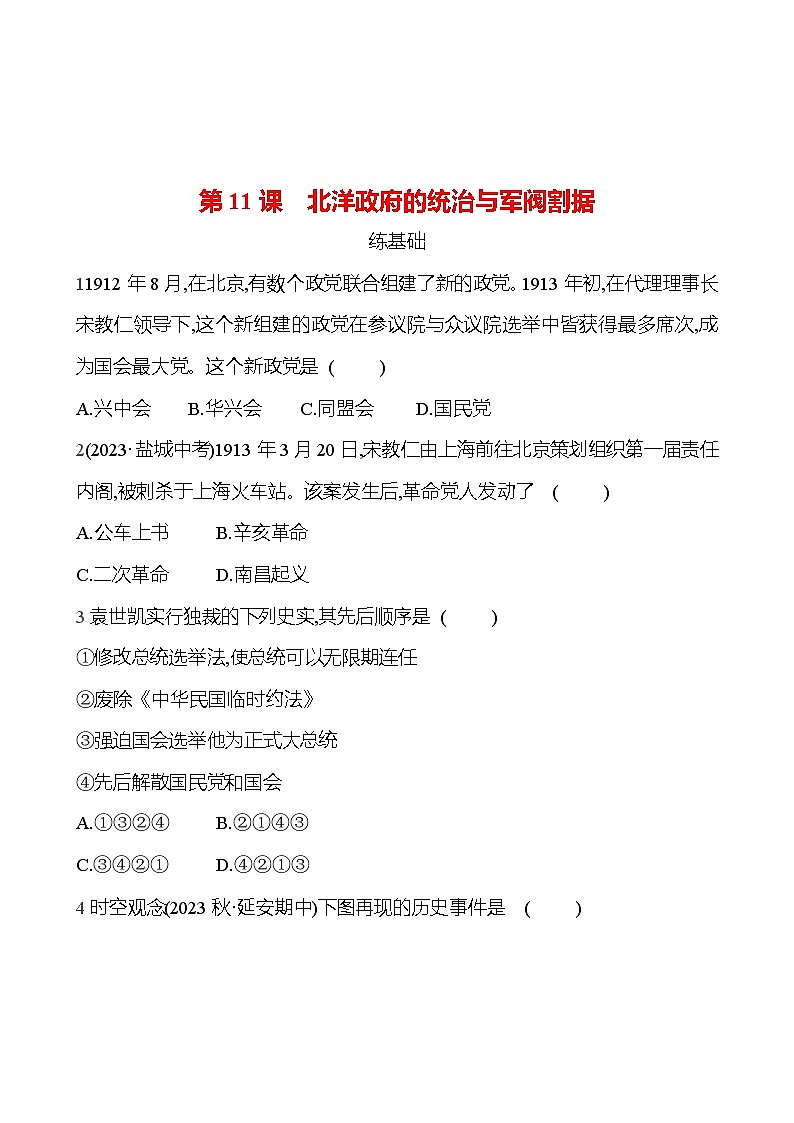 第 11 课　北洋政府的统治与军阀割据

练基础

11912 年 8 月,在北京,有数个政党联合组建了新的政党。1913 年初,在代理理事长宋教仁领导下,这个新组建的政党在参议院与众议院选举中皆获得最多席次,成为国会最大党。这个新政党是 (　　)

A.兴中会　　B.华兴会　　C.同盟会　　D.国民党

2(2023· 盐城中考)1913 年 3 月 20 日,宋教仁由上海前往北京策划组织第一届责任内阁,被刺杀于上海火车站。该案发生后,革命党人发动了 (　　)

A.公车上书　　B.辛亥革命

C.二次革命　　D.南昌起义

3 袁世凯实行独裁的下列史实,其先后顺序是 (　　)

①修改总统选举法,使总统可以无限期连任

②废除《中华民国临时约法》

③强迫国会选举他为正式大总统

④先后解散国民党和国会

A.①③②④　　B.②①④③

C.③④②①　　D.④②①③

4 时空观念(2023 秋·延安期中)下图再现的历史事件是 (　　)